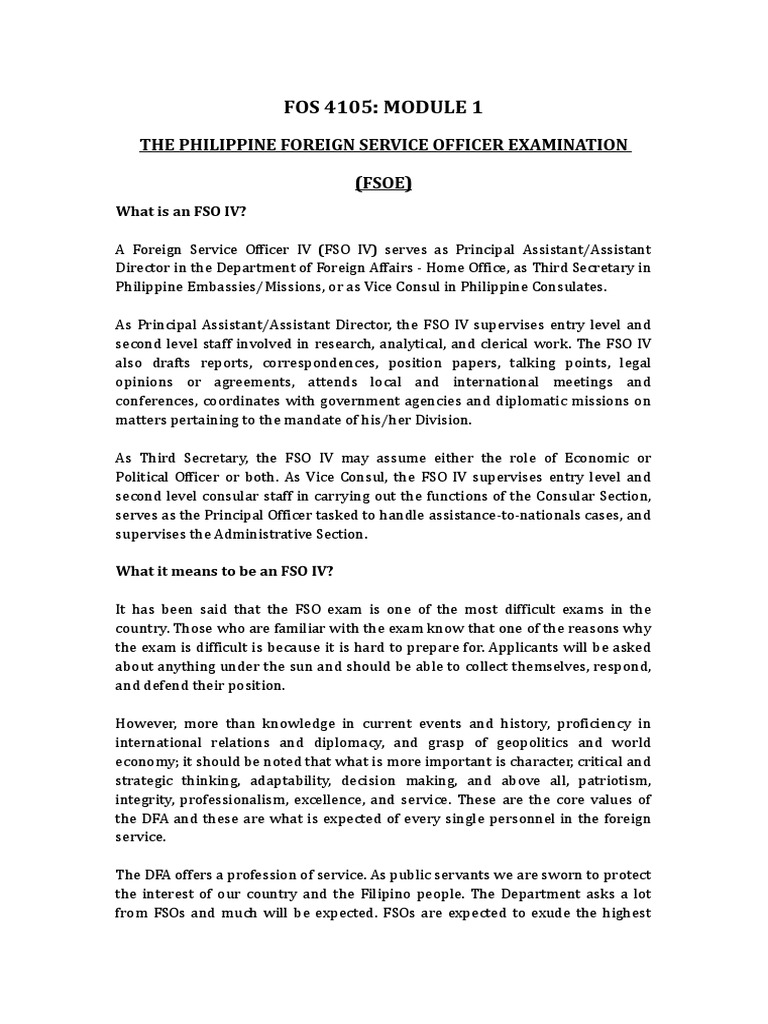 FOS 4105: MODULE 1

THE PHILIPPINE FOREIGN SERVICE OFFICER EXAMINATION

(FSOE)

What is an FSO IV?

A Foreign Service Officer IV (FSO IV) serves as Principal Assistant/Assistant Director in the Department of Foreign Affairs - Home Office, as Third Secretary in Philippine Embassies/Missions, or as Vice Consul in Philippine Consulates.

As Principal Assistant/Assistant Director, the FSO IV supervises entry level and second level staff involved in research, analytical, and clerical work. The FSO IV also drafts reports, correspondences, position papers, talking points, legal opinions or agreements, attends local and international meetings and conferences, coordinates with government agencies and diplomatic missions on matters pertaining to the mandate of his/her Division.

As Third Secretary, the FSO IV may assume either the role of Economic or Political Officer or both. As Vice Consul, the FSO IV supervises entry level and second level consular staff in carrying out the functions of the Consular Section, serves as the Principal Officer tasked to handle assistance-to-nationals cases, and supervises the Administrative Section.

What it means to be an FSO IV?

It has been said that the FSO exam is one of the most difficult exams in the country. Those who are familiar with the exam know that one of the reasons why the exam is difficult is because it is hard to prepare for. Applicants will be asked about anything under the sun and should be able to collect themselves, respond, and defend their position.

However, more than knowledge in current events and history, proficiency in international relations and diplomacy, and grasp of geopolitics and world economy; it should be noted that what is more important is character, critical and strategic thinking, adaptability, decision making, and above all, patriotism, integrity, professionalism, excellence, and service. These are the core values of the DFA and these are what is expected of every single personnel in the foreign service.

The DFA offers a profession of service. As public servants we are sworn to protect the interest of our country and the Filipino people. The Department asks a lot from FSOs and much will be expected. FSOs are expected to exude the highest